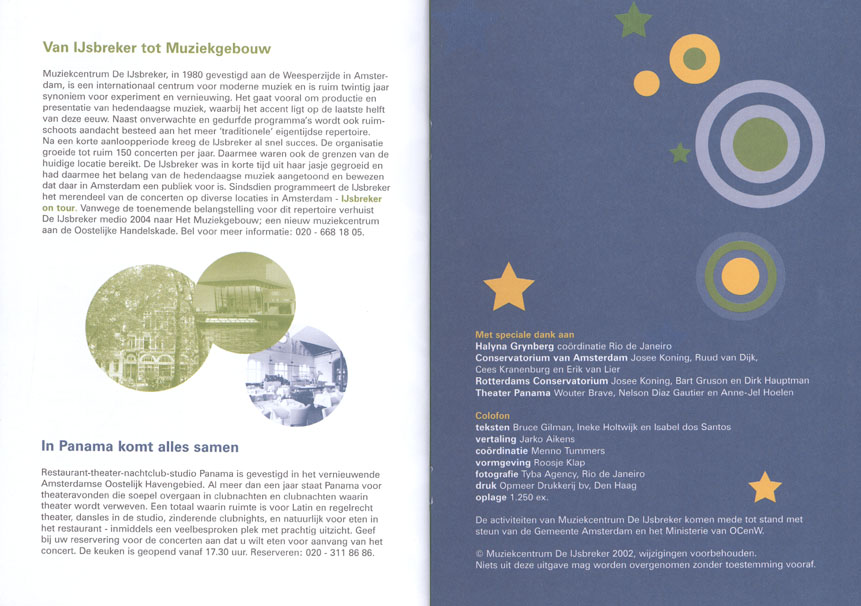 Van IJsbreker tot Muziekgebouw

Muziekcentrum De IJsbreker, in 1980 gevestigd aan de Weesperzijde in Amsterdam, is een internationaal centrum voor moderne muziek en is ruim twintig jaar synoniem voor experiment en vernieuwing. Het gaat vooral om productie en presentatie van hedendaagse muziek, waarbij het accent ligt op de laatste helft van deze eeuw. Naast onverwachte en gedurfde programma's wordt ook ruimschoots aandacht besteed aan het meer 'traditionele' eigentijdse repertoire. Na een korte aanloopperiode kreeg de IJsbreker al snel succes. De organisatie groeide tot ruim 150 concerten per jaar. Daarmee waren ook de grenzen van de huidige locatie bereikt. De IJsbreker was in korte tijd uit haar jasje gegroeid en had daarmee het belang van de hedendaagse muziek aangetoond en bewezen dat daar in Amsterdam een publiek voor is. Sindsdien programmeert de IJsbreker het merendeel van de concerten op diverse locaties in Amsterdam - IJsbreker on tour. Vanwege de toenemende belangstelling voor dit repertoire verhuist De IJsbreker medio 2004 naar Het Muziekgebouw; een nieuw muziekcentrum aan de Oostelijke Handelskade. Bel voor meer informatie: 020 - 668 18 05.

In Panama komt alles samen

Restaurant-theater-nachtclub-studio Panama is gevestigd in het vernieuwende Amsterdamse Oostelijk Havengebied. Al meer dan een jaar staat Panama voor theateravonden die soepel overgaan in clubnachten en clubnachten waarin theater wordt verweven. Een totaal waarin ruimte is voor Latin en regelrecht theater, dansles in de studio, zinderende clubnights, en natuurlijk voor eten in het restaurant - inmiddels een veelbesproken plek met prachtig uitzicht. Geef bij uw reservering voor de concerten aan dat u wilt eten voor aanvang van het concert. De keuken is geopend vanaf 17.30 uur. Reserveren: 020 - 311 86 86.

Met speciale dank aan
Halyna Grynberg coördinatie Rio de Janeiro
Conservatorium van Amsterdam Josee Koning, Ruud van Dijk, Cees Kranenburg en Erik van Lier
Rotterdams Conservatorium Josee Koning, Bart Gruson en Dirk Hauptman
Theater Panama Wouter Brave, Nelson Diaz Gautier en Anne-Jel Hoelen

Colofon
teksten Bruce Gilman, Ineke Holtwijk en Isabel dos Santos
vertaling Jarko Aikens
coördinatie Menno Tummers
vormgeving Roosje Klap
fotografie Tyba Agency, Rio de Janeiro
druk Opmeer Drukkerij bv, Den Haag
oplage 1.250 ex.

De activiteiten van Muziekcentrum De IJsbreker komen mede tot stand met steun van de Gemeente Amsterdam en het Ministerie van OCenW.

© Muziekcentrum De IJsbreker 2002, wijzigingen voorbehouden. Niets uit deze uitgave mag worden overgenomen zonder toestemming vooraf.